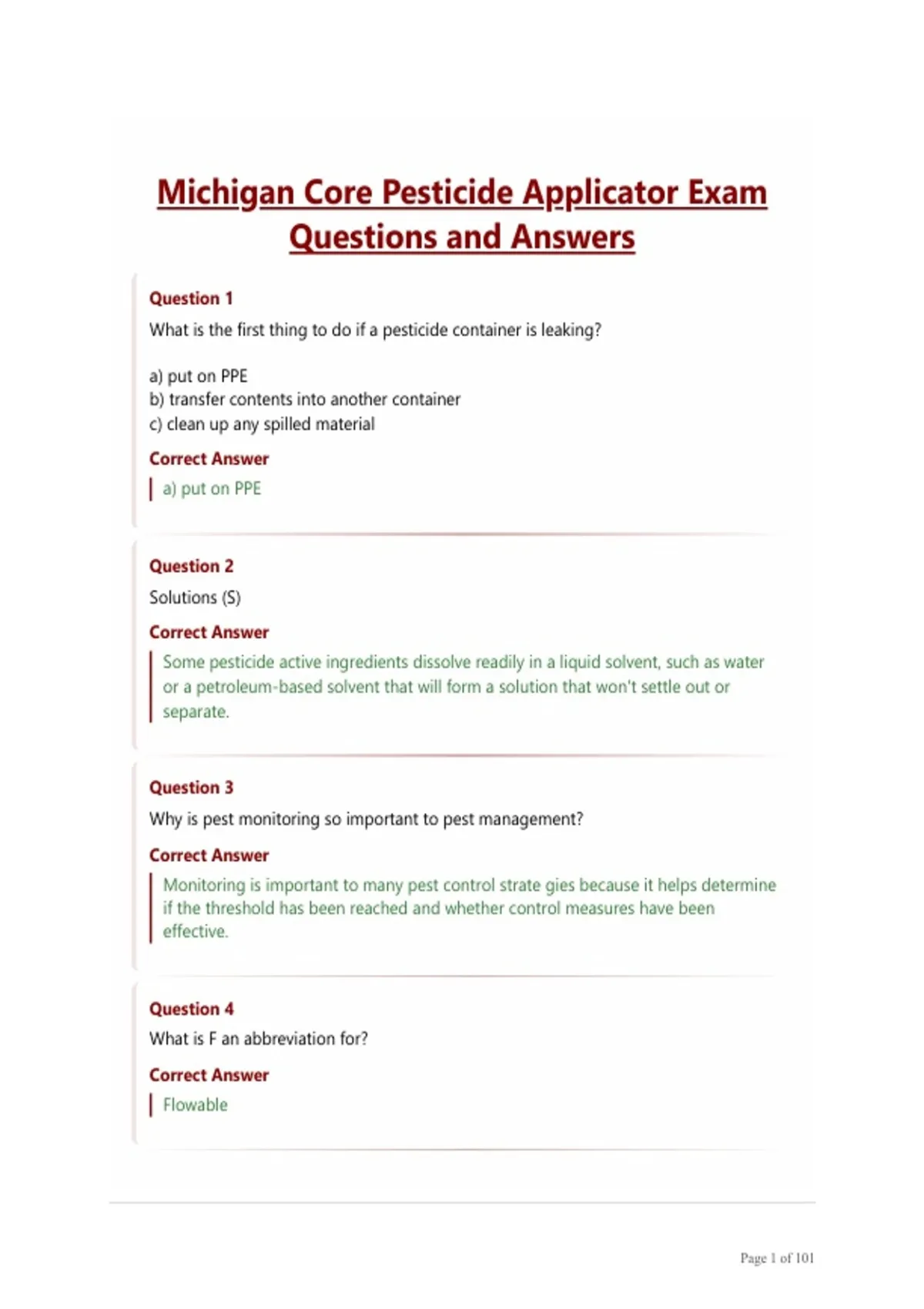 Michigan Core Pesticide Applicator Exam Questions and Answers

Question 1
What is the first thing to do if a pesticide container is leaking?

a) put on PPE
b) transfer contents into another container
c) clean up any spilled material

Correct Answer
a) put on PPE

Question 2
Solutions (S)

Correct Answer
Some pesticide active ingredients dissolve readily in a liquid solvent, such as water or a petroleum-based solvent that will form a solution that won't settle out or separate.

Question 3
Why is pest monitoring so important to pest management?

Correct Answer
Monitoring is important to many pest control strate gies because it helps determine if the threshold has been reached and whether control measures have been effective.

Question 4
What is F an abbreviation for?

Correct Answer
Flowable

Page 1 of 101